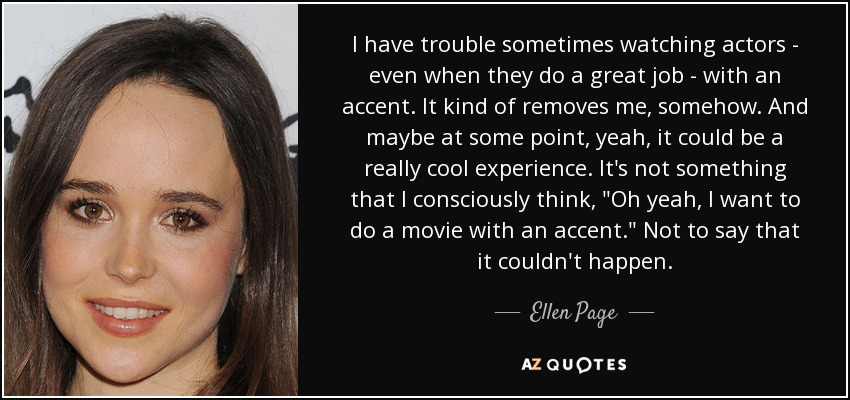 I have trouble sometimes watching actors - even when they do a great job - with an accent. It kind of removes me, somehow. And maybe at some point, yeah, it could be a really cool experience. It's not something that I consciously think, "Oh yeah, I want to do a movie with an accent." Not to say that it couldn't happen.

— Ellen Page —

AZ QUOTES